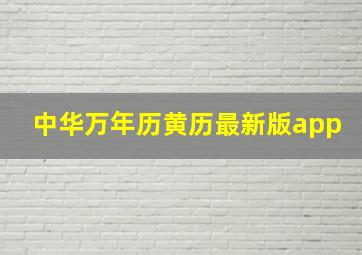 中华万年历黄历最新版app